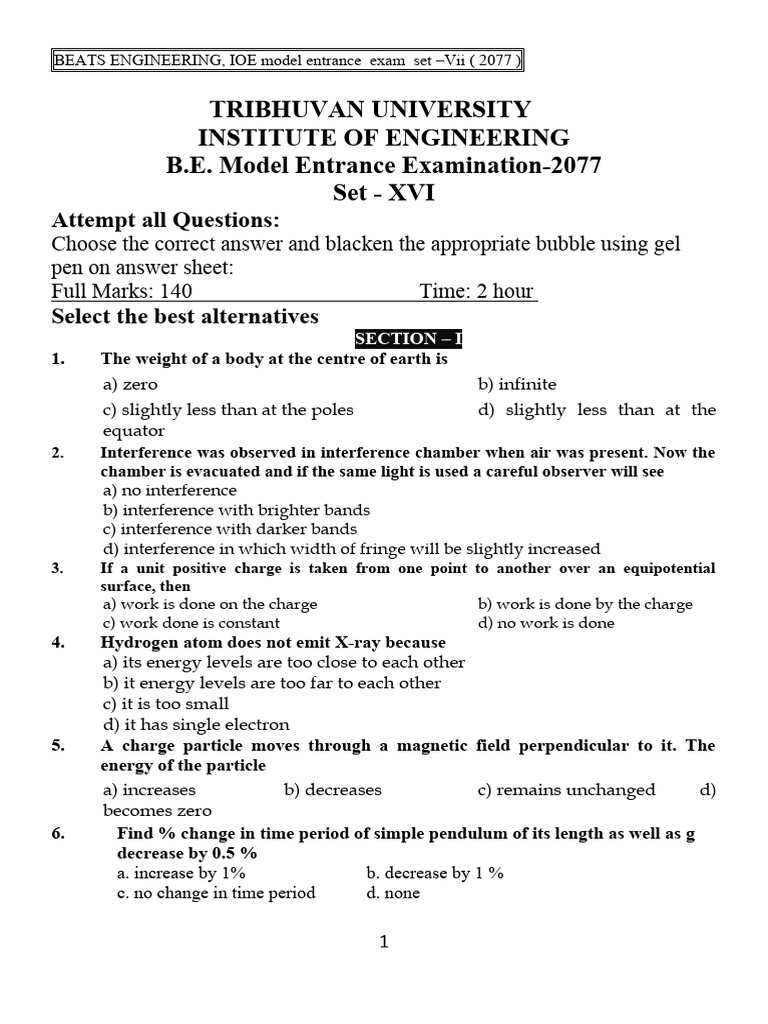 BEATS ENGINEERING, IOE model entrance exam set –Vii ( 2077 )

TRIBHUVAN UNIVERSITY
INSTITUTE OF ENGINEERING
B.E. Model Entrance Examination-2077
Set - XVI

Attempt all Questions:
Choose the correct answer and blacken the appropriate bubble using gel pen on answer sheet:
Full Marks: 140 Time: 2 hour
Select the best alternatives

SECTION – I

1. The weight of a body at the centre of earth is
a) zero
b) infinite
c) slightly less than at the poles
d) slightly less than at the equator

2. Interference was observed in interference chamber when air was present. Now the chamber is evacuated and if the same light is used a careful observer will see
a) no interference
b) interference with brighter bands
c) interference with darker bands
d) interference in which width of fringe will be slightly increased

3. If a unit positive charge is taken from one point to another over an equipotential surface, then
a) work is done on the charge
b) work is done by the charge
c) work done is constant
d) no work is done

4. Hydrogen atom does not emit X-ray because
a) its energy levels are too close to each other
b) it energy levels are too far to each other
c) it is too small
d) it has single electron

5. A charge particle moves through a magnetic field perpendicular to it. The energy of the particle
a) increases
b) decreases
c) remains unchanged
d) becomes zero

6. Find % change in time period of simple pendulum of its length as well as g decrease by 0.5 %
a. increase by 1%
b. decrease by 1 %
c. no change in time period
d. none

1